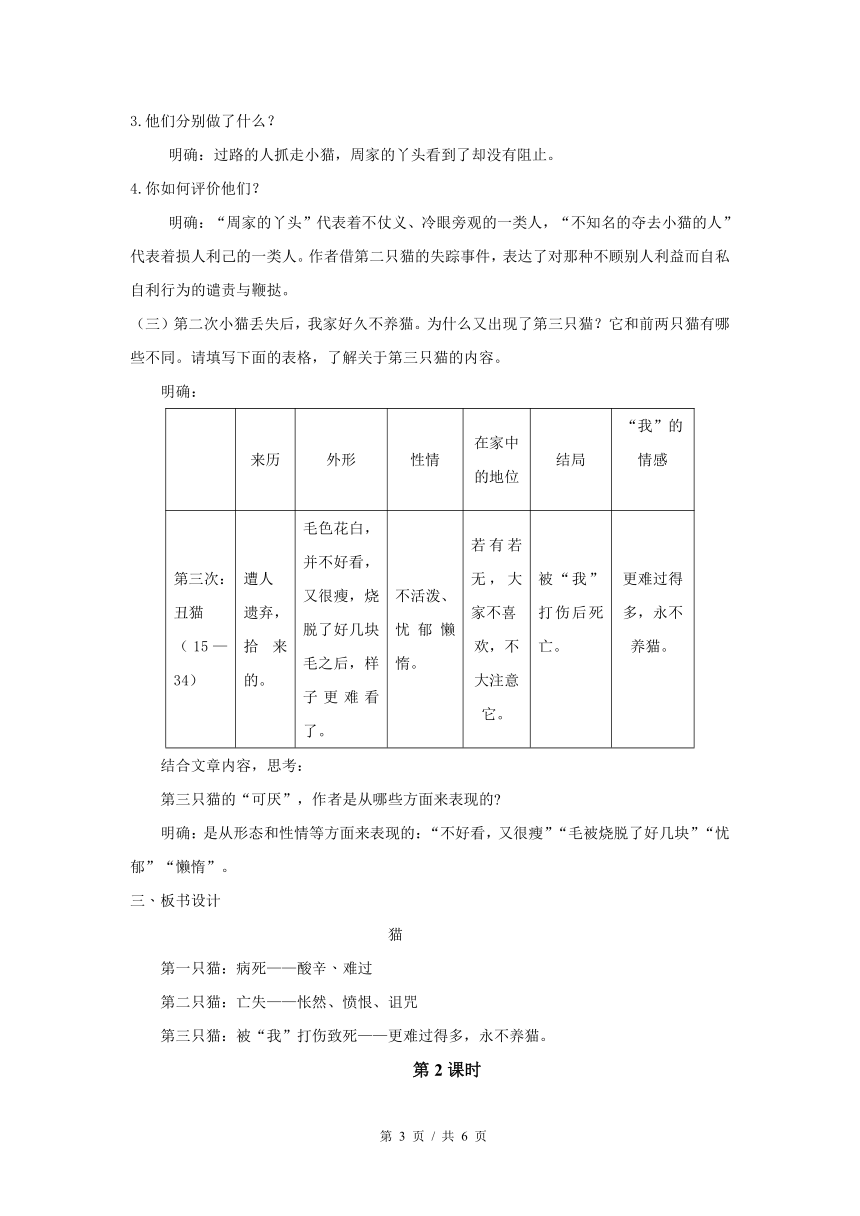 3.他们分别做了什么？

明确：过路的人抓走小猫，周家的丫头看到了却没有阻止。

4.你如何评价他们?

明确：“周家的丫头”代表着不仗义、冷眼旁观的一类人，“不知名的夺去小猫的人”代表着损人利己的一类人。作者借第二只猫的失踪事件，表达了对那种不顾别人利益而自私自利行为的谴责与鞭挞。

（三）第二次小猫丢失后，我家好久不养猫。为什么又出现了第三只猫？它和前两只猫有哪些不同。请填写下面的表格，了解关于第三只猫的内容。

明确：

| | 来历 | 外形 | 性情 | 在家中的地位 | 结局 | “我”的情感 |
|---|---|---|---|---|---|---|
| 第三次：丑猫（15—34） | 遭人遗弃，拾来的。 | 毛色花白，并不好看，又很瘦，烧脱了好几块毛之后，样子更难看了。 | 不活泼、忧郁懒惰。 | 若有若无，大家不喜欢，不大注意它。 | 被“我”打伤后死亡。 | 更难过得多，永不养猫。 |

结合文章内容，思考：

第三只猫的“可厌”，作者是从哪些方面来表现的?

明确：是从形态和性情等方面来表现的：“不好看，又很瘦”“毛被烧脱了好几块”“忧郁”“懒惰”。

三、板书设计

猫

第一只猫：病死——酸辛、难过

第二只猫：亡失——怅然、愤恨、诅咒

第三只猫：被“我”打伤致死——更难过得多，永不养猫。

第 2 课时

第 3 页 / 共 6 页